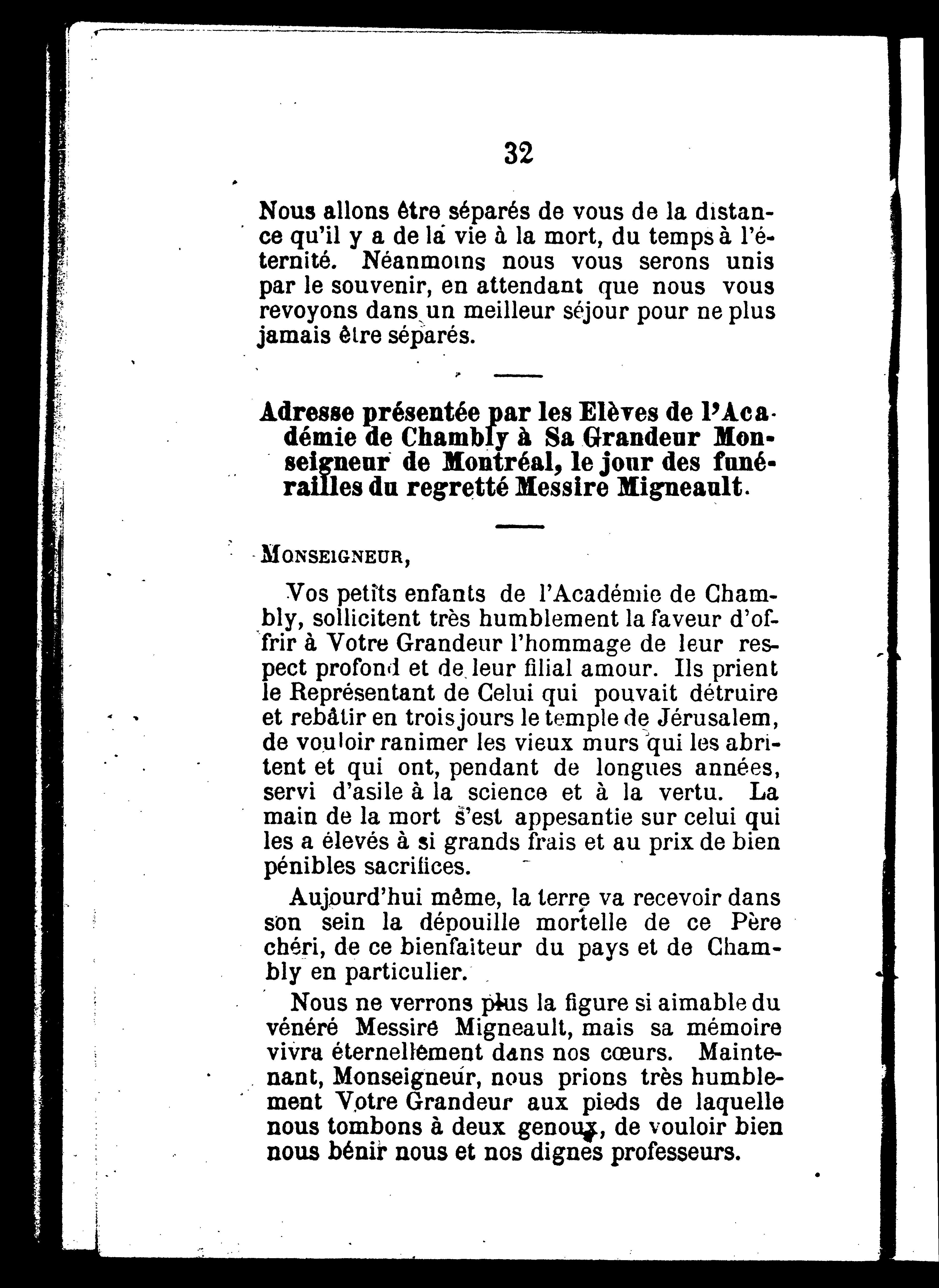 32

Nous allons être séparés de vous de la distance qu'il y a de la vie à la mort, du temps à l'éternité. Néanmoins nous vous serons unis par le souvenir, en attendant que nous vous revoyons dans un meilleur séjour pour ne plus jamais être séparés.

Adresse présentée par les Elèves de l'Académie de Chambly à Sa Grandeur Monseigneur de Montréal, le jour des funérailles du regretté Messire Migneault.

MONSEIGNEUR,

Vos petits enfants de l'Académie de Chambly, sollicitent très humblement la faveur d'offrir à Votre Grandeur l'hommage de leur respect profond et de leur filial amour. Ils prient le Représentant de Celui qui pouvait détruire et rebâtir en trois jours le temple de Jérusalem, de vouloir ranimer les vieux murs qui les abritent et qui ont, pendant de longues années, servi d'asile à la science et à la vertu. La main de la mort s'est appesantie sur celui qui les a élevés à si grands frais et au prix de bien pénibles sacrifices.

Aujourd'hui même, la terre va recevoir dans son sein la dépouille mortelle de ce Père chéri, de ce bienfaiteur du pays et de Chambly en particulier.

Nous ne verrons plus la figure si aimable du vénéré Messire Migneault, mais sa mémoire vivra éternellement dans nos cœurs. Maintenant, Monseigneur, nous prions très humblement Votre Grandeur aux pieds de laquelle nous tombons à deux genoux, de vouloir bien nous bénir nous et nos dignes professeurs.